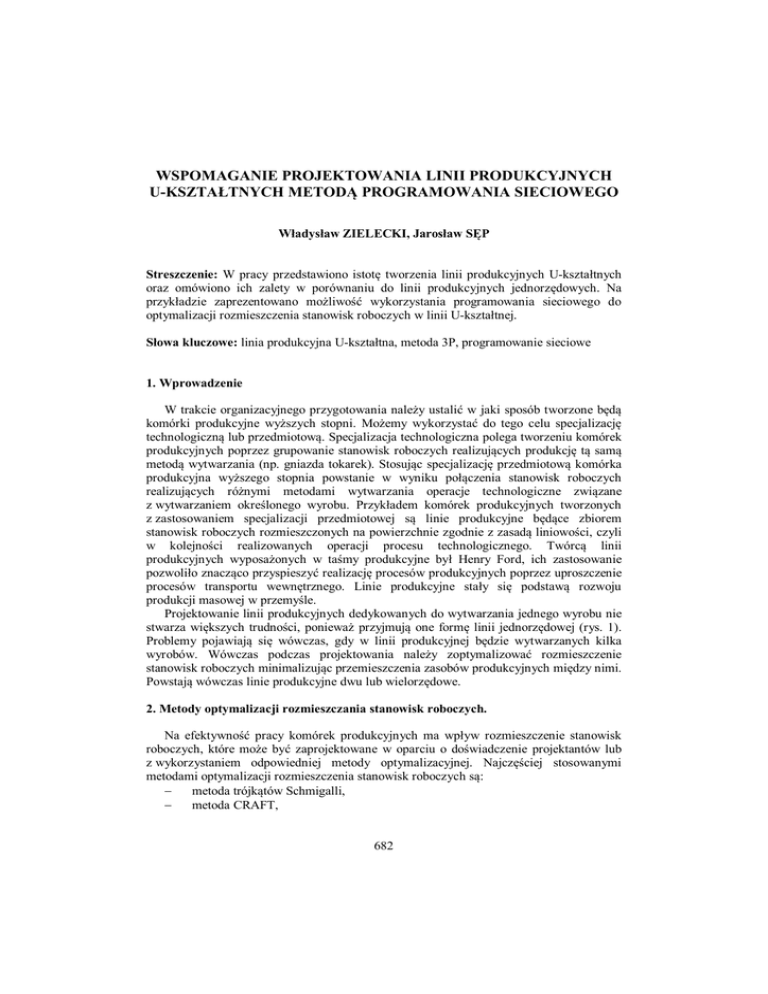 WSPOMAGANIE PROJEKTOWANIA LINII PRODUKCYJNYCH U-KSZTAŁTNYCH METODĄ PROGRAMOWANIA SIECIOWEGO

Władysław ZIELECKI, Jarosław SĘP

Streszczenie: W pracy przedstawiono istotę tworzenia linii produkcyjnych U-kształtnych oraz omówiono ich zalety w porównaniu do linii produkcyjnych jednorzędowych. Na przykładzie zaprezentowano możliwość wykorzystania programowania sieciowego do optymalizacji rozmieszczenia stanowisk roboczych w linii U-kształtnej.

Słowa kluczowe: linia produkcyjna U-kształtna, metoda 3P, programowanie sieciowe

1. Wprowadzenie

W trakcie organizacyjnego przygotowania należy ustalić w jaki sposób tworzone będą komórki produkcyjne wyższych stopni. Możemy wykorzystać do tego celu specjalizację technologiczną lub przedmiotową. Specjalizacja technologiczna polega tworzeniu komórek produkcyjnych poprzez grupowanie stanowisk roboczych realizujących produkcję tą samą metodą wytwarzania (np. gniazda tokarek). Stosując specjalizację przedmiotową komórka produkcyjna wyższego stopnia powstanie w wyniku połączenia stanowisk roboczych realizujących różnymi metodami wytwarzania operacje technologiczne związane z wytwarzaniem określonego wyrobu. Przykładem komórek produkcyjnych tworzonych z zastosowaniem specjalizacji przedmiotowej są linie produkcyjne będące zbiorem stanowisk roboczych rozmieszczonych na powierzchnie zgodnie z zasadą liniowości, czyli w kolejności realizowanych operacji procesu technologicznego. Twórcą linii produkcyjnych wyposażonych w taśmy produkcyjne był Henry Ford, ich zastosowanie pozwoliło znacząco przyspieszyć realizację procesów produkcyjnych poprzez uproszczenie procesów transportu wewnętrznego. Linie produkcyjne stały się podstawą rozwoju produkcji masowej w przemyśle.

Projektowanie linii produkcyjnych dedykowanych do wytwarzania jednego wyrobu nie stwarza większych trudności, ponieważ przyjmują one formę linii jednorzędowej (rys. 1). Problemy pojawiają się wówczas, gdy w linii produkcyjnej będzie wytwarzanych kilka wyrobów. Wówczas podczas projektowania należy zoptymalizować rozmieszczenie stanowisk roboczych minimalizując przemieszczenia zasobów produkcyjnych między nimi. Powstają wówczas linie produkcyjne dwu lub wielorzędowe.

2. Metody optymalizacji rozmieszczania stanowisk roboczych.

Na efektywność pracy komórek produkcyjnych ma wpływ rozmieszczenie stanowisk roboczych, które może być zaprojektowane w oparciu o doświadczenie projektantów lub z wykorzystaniem odpowiedniej metody optymalizacyjnej. Najczęściej stosowanymi metodami optymalizacji rozmieszczenia stanowisk roboczych są:
– metoda trójkątów Schmigalli,
– metoda CRAFT,

682